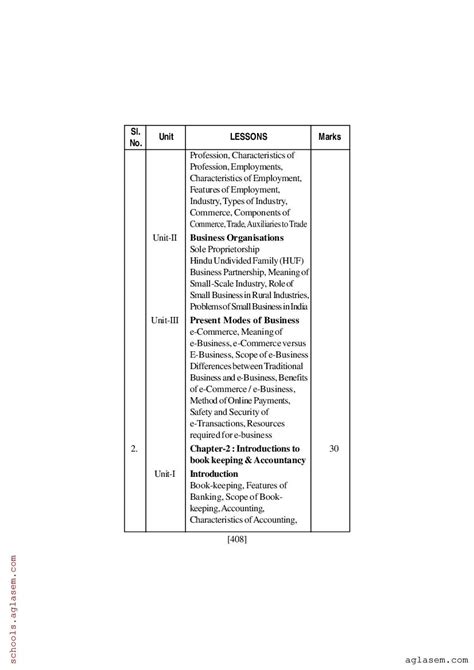 | Sl. No. | Unit | LESSONS | Marks |
|---|---|---|---|
| | | Profession, Characteristics of Profession, Employments, Characteristics of Employment, Features of Employment, Industry, Types of Industry, Commerce, Components of Commerce, Trade, Auxiliaries to Trade | |
| | Unit-II | **Business Organisations** Sole Proprietorship Hindu Undivided Family (HUF) Business Partnership, Meaning of Small-Scale Industry, Role of Small Business in Rural Industries, Problems of Small Business in India | |
| | Unit-III | **Present Modes of Business** e-Commerce, Meaning of e-Business, e-Commerce versus E-Business, Scope of e-Business Differences between Traditional Business and e-Business, Benefits of e-Commerce / e-Business, Method of Online Payments, Safety and Security of e-Transactions, Resources required for e-business | |
| 2. | | **Chapter-2 : Introductions to book keeping & Accountancy** | 30 |
| | Unit-I | **Introduction** Book-keeping, Features of Banking, Scope of Book-keeping, Accounting, Characteristics of Accounting, | |

[408]

schools.aglasem.com

aglasem.com